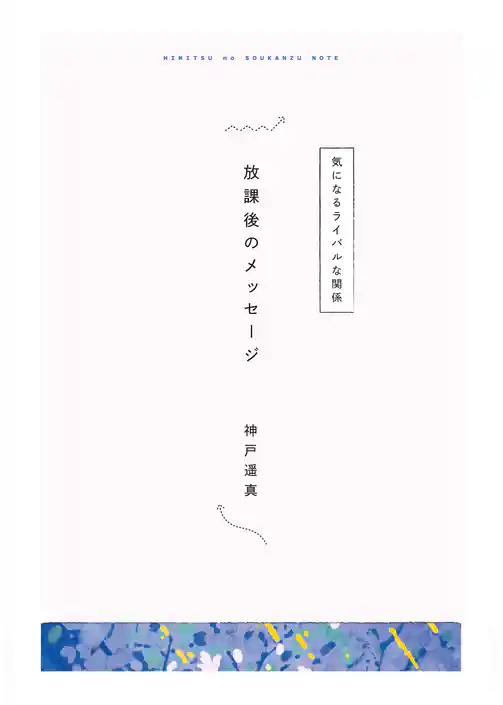 HIMITSU no SOUKANZU NOTE

気になるライバルな関係

放課後のメッセージ

神戸遥真